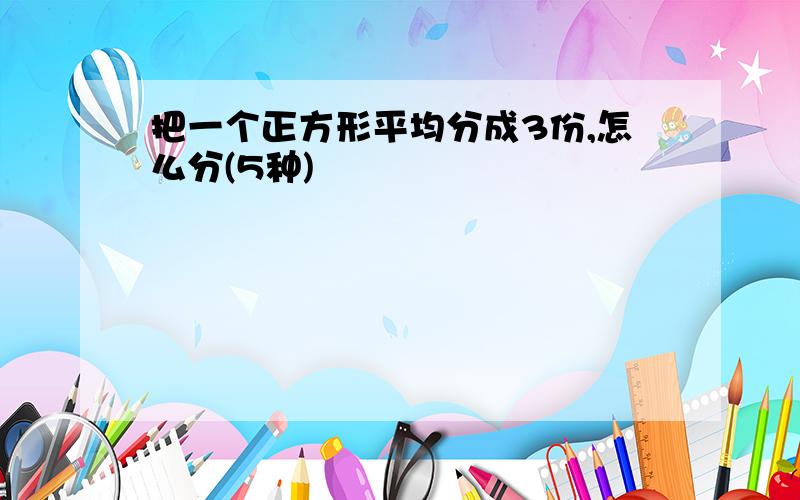 把一个正方形平均分成3份,怎么分(5种)